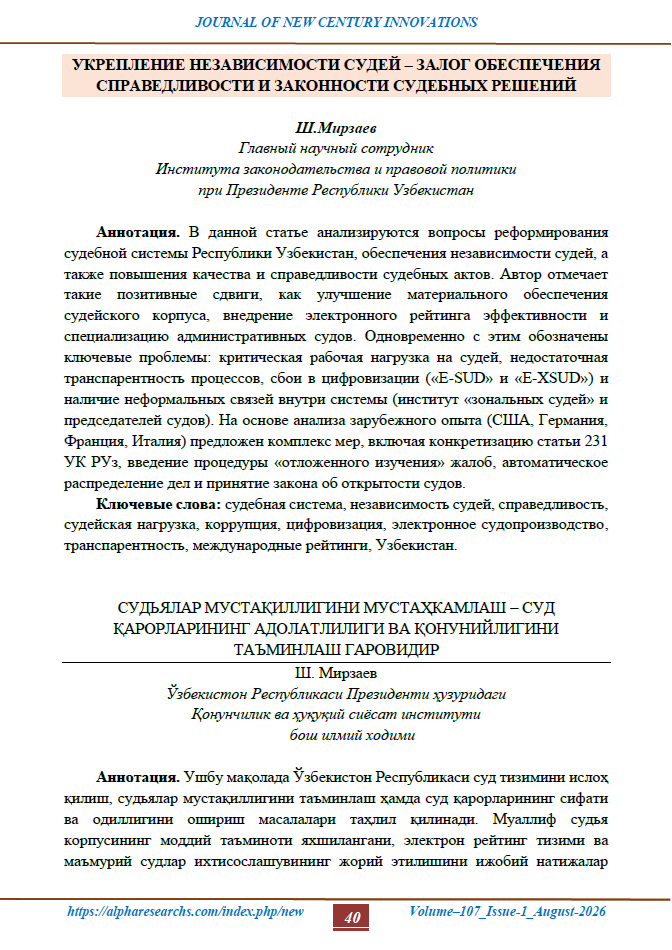 JOURNAL OF NEW CENTURY INNOVATIONS

УКРЕПЛЕНИЕ НЕЗАВИСИМОСТИ СУДЕЙ – ЗАЛОГ ОБЕСПЕЧЕНИЯ СПРАВЕДЛИВОСТИ И ЗАКОННОСТИ СУДЕБНЫХ РЕШЕНИЙ

Ш.Мирзаев
Главный научный сотрудник
Института законодательства и правовой политики
при Президенте Республики Узбекистан

Аннотация. В данной статье анализируются вопросы реформирования судебной системы Республики Узбекистан, обеспечения независимости судей, а также повышения качества и справедливости судебных актов. Автор отмечает такие позитивные сдвиги, как улучшение материального обеспечения судейского корпуса, внедрение электронного рейтинга эффективности и специализацию административных судов. Одновременно с этим обозначены ключевые проблемы: критическая рабочая нагрузка на судей, недостаточная транспарентность процессов, сбои в цифровизации («E-SUD» и «E-XSUD») и наличие неформальных связей внутри системы (институт «зональных судей» и председателей судов). На основе анализа зарубежного опыта (США, Германия, Франция, Италия) предложен комплекс мер, включая конкретизацию статьи 231 УК РУз, введение процедуры «отложенного изучения» жалоб, автоматическое распределение дел и принятие закона об открытости судов.

Ключевые слова: судебная система, независимость судей, справедливость, судейская нагрузка, коррупция, цифровизация, электронное судопроизводство, транспарентность, международные рейтинги, Узбекистан.

СУДЬЯЛАР МУСТАҚИЛЛИГИНИ МУСТАҲКАМЛАШ – СУД ҚАРОРЛАРИНИНГ АДОЛАТЛИЛИГИ ВА ҚОНУНИЙЛИГИНИ ТАЪМИНЛАШ ГАРОВИДИР

Ш. Мирзаев
Ўзбекистон Республикаси Президенти ҳузуридаги
Қонунчилик ва ҳуқуқий сиёсат институти
бош илмий ходими

Аннотация. Ушбу мақолада Ўзбекистон Республикаси суд тизимини ислоҳ қилиш, судьялар мустақиллигини таъминлаш ҳамда суд қарорларининг сифати ва одиллигини ошириш масалалари таҳлил қилинади. Муаллиф судья корпусининг моддий таъминоти яхшилангани, электрон рейтинг тизими ва маъмурий судлар ихтисослашувининг жорий этилишини ижобий натижалар

https://alpharesearchs.com/index.php/new    40    Volume–107_Issue-1_August-2026